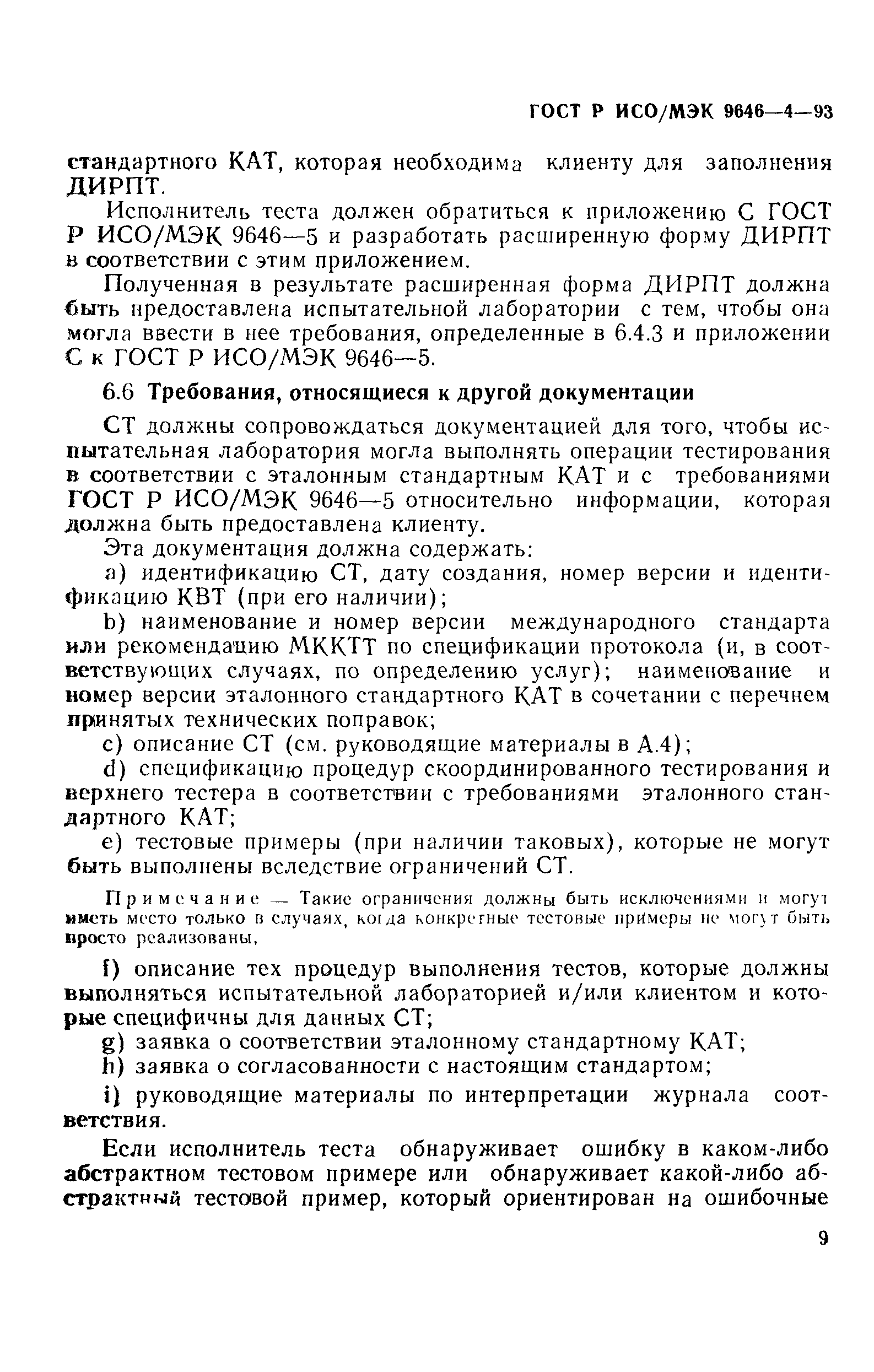 ГОСТ Р ИСО/МЭК 9646—4—93

стандартного КАТ, которая необходима клиенту для заполнения ДИРПТ.

Исполнитель теста должен обратиться к приложению С ГОСТ Р ИСО/МЭК 9646—5 и разработать расширенную форму ДИРПТ в соответствии с этим приложением.

Полученная в результате расширенная форма ДИРПТ должна быть предоставлена испытательной лаборатории с тем, чтобы она могла ввести в нее требования, определенные в 6.4.3 и приложении С к ГОСТ Р ИСО/МЭК 9646—5.

6.6 Требования, относящиеся к другой документации

СТ должны сопровождаться документацией для того, чтобы испытательная лаборатория могла выполнять операции тестирования в соответствии с эталонным стандартным КАТ и с требованиями ГОСТ Р ИСО/МЭК 9646—5 относительно информации, которая должна быть предоставлена клиенту.

Эта документация должна содержать:

a) идентификацию СТ, дату создания, номер версии и идентификацию КВТ (при его наличии);

b) наименование и номер версии международного стандарта или рекомендацию МККТТ по спецификации протокола (и, в соответствующих случаях, по определению услуг); наименование и номер версии эталонного стандартного КАТ в сочетании с перечнем принятых технических поправок;

c) описание СТ (см. руководящие материалы в А.4);

d) спецификацию процедур скоординированного тестирования и верхнего тестера в соответствии с требованиями эталонного стандартного КАТ;

e) тестовые примеры (при наличии таковых), которые не могут быть выполнены вследствие ограничений СТ.

Примечание — Такие ограничения должны быть исключениями и могут иметь место только в случаях, когда конкретные тестовые примеры не могут быть просто реализованы,

f) описание тех процедур выполнения тестов, которые должны выполняться испытательной лабораторией и/или клиентом и которые специфичны для данных СТ;

g) заявка о соответствии эталонному стандартному КАТ;

h) заявка о согласованности с настоящим стандартом;

i) руководящие материалы по интерпретации журнала соответствия.

Если исполнитель теста обнаруживает ошибку в каком-либо абстрактном тестовом примере или обнаруживает какой-либо абстрактный тестовой пример, который ориентирован на ошибочные

9